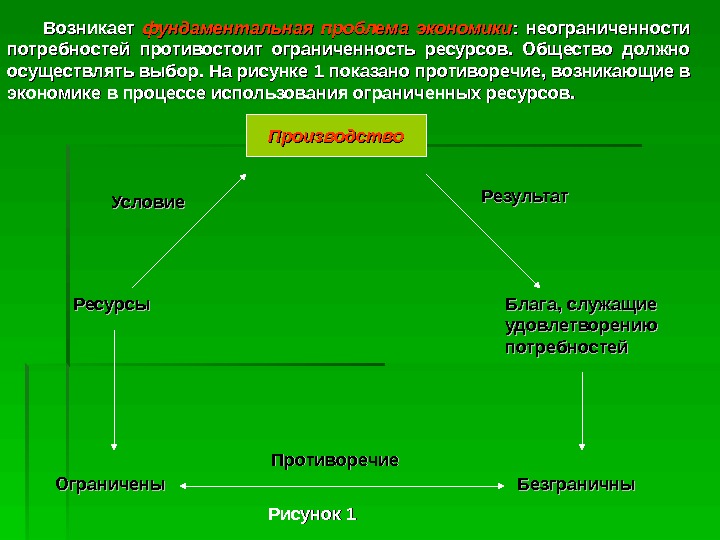 Возникает фундаментальная проблема экономики: неограниченности потребностей противостоит ограниченность ресурсов. Общество должно осуществлять выбор. На рисунке 1 показано противоречие, возникающие в экономике в процессе использования ограниченных ресурсов.

Производство

Условие

Результат

Ресурсы

Блага, служащие удовлетворению потребностей

Противоречие

Ограничены

Безграничны

Рисунок 1